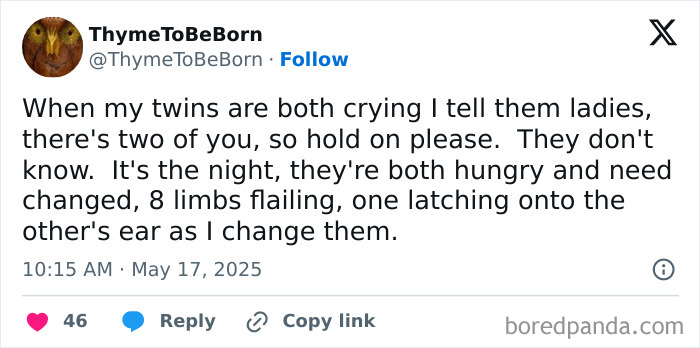 ThymeToBeBorn
@ThymeToBeBorn · Follow

When my twins are both crying I tell them ladies, there's two of you, so hold on please.  They don't know.  It's the night, they're both hungry and need changed, 8 limbs flailing, one latching onto the other's ear as I change them.

10:15 AM · May 17, 2025

46 Reply Copy link

boredpanda.com